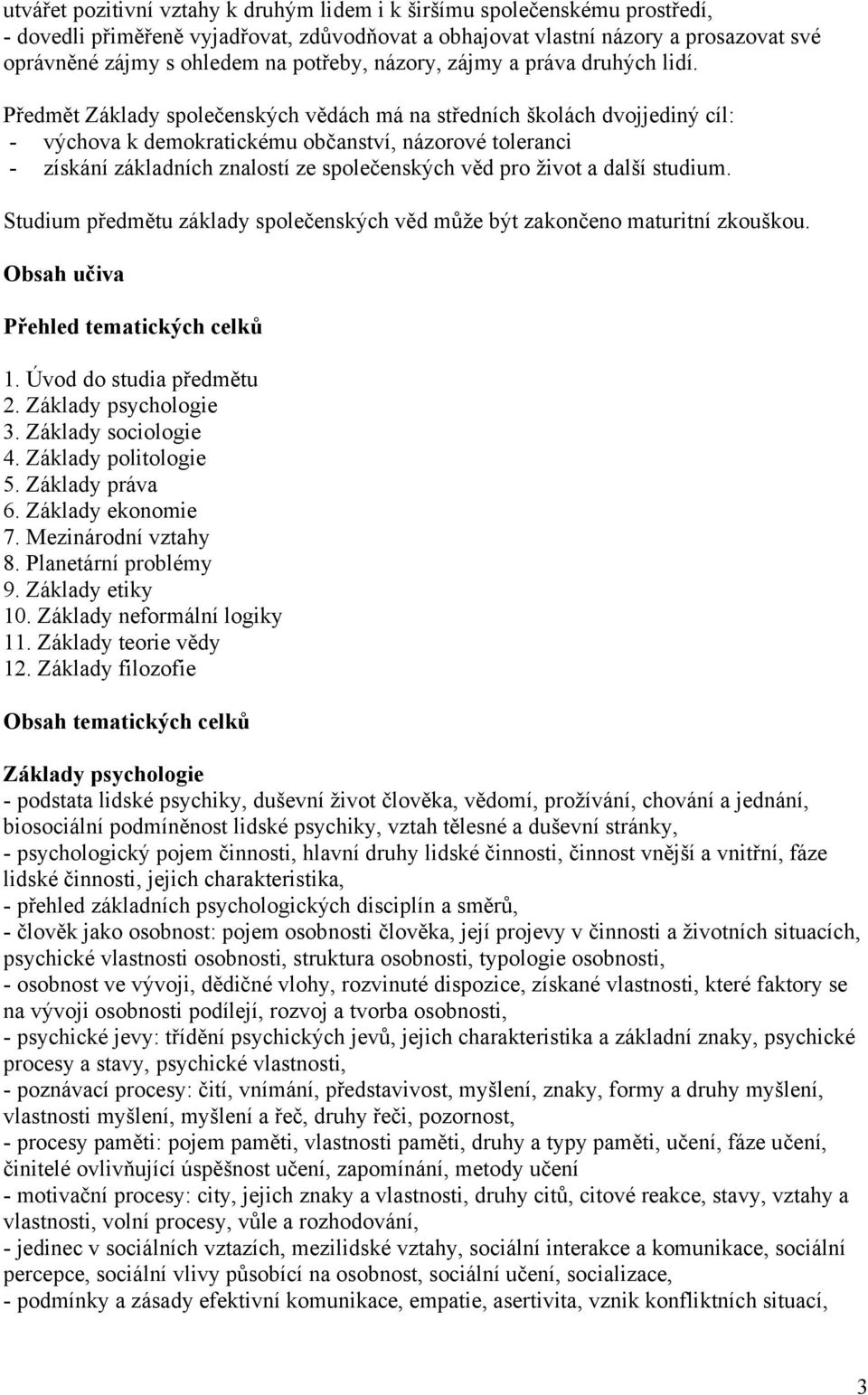 utvářet pozitivní vztahy k druhým lidem i k širšímu společenskému prostředí,
- dovedli přiměřeně vyjadřovat, zdůvodňovat a obhajovat vlastní názory a prosazovat své oprávněné zájmy s ohledem na potřeby, názory, zájmy a práva druhých lidí.

Předmět Základy společenských vědách má na středních školách dvojjediný cíl:
- výchova k demokratickému občanství, názorové toleranci
- získání základních znalostí ze společenských věd pro život a další studium.

Studium předmětu základy společenských věd může být zakončeno maturitní zkouškou.

Obsah učiva

Přehled tematických celků

1. Úvod do studia předmětu
2. Základy psychologie
3. Základy sociologie
4. Základy politologie
5. Základy práva
6. Základy ekonomie
7. Mezinárodní vztahy
8. Planetární problémy
9. Základy etiky
10. Základy neformální logiky
11. Základy teorie vědy
12. Základy filozofie

Obsah tematických celků

Základy psychologie
- podstata lidské psychiky, duševní život člověka, vědomí, prožívání, chování a jednání, biosociální podmíněnost lidské psychiky, vztah tělesné a duševní stránky,
- psychologický pojem činnosti, hlavní druhy lidské činnosti, činnost vnější a vnitřní, fáze lidské činnosti, jejich charakteristika,
- přehled základních psychologických disciplín a směrů,
- člověk jako osobnost: pojem osobnosti člověka, její projevy v činnosti a životních situacích, psychické vlastnosti osobnosti, struktura osobnosti, typologie osobnosti,
- osobnost ve vývoji, dědičné vlohy, rozvinuté dispozice, získané vlastnosti, které faktory se na vývoji osobnosti podílejí, rozvoj a tvorba osobnosti,
- psychické jevy: třídění psychických jevů, jejich charakteristika a základní znaky, psychické procesy a stavy, psychické vlastnosti,
- poznávací procesy: čití, vnímání, představivost, myšlení, znaky, formy a druhy myšlení, vlastnosti myšlení, myšlení a řeč, druhy řeči, pozornost,
- procesy paměti: pojem paměti, vlastnosti paměti, druhy a typy paměti, učení, fáze učení, činitelé ovlivňující úspěšnost učení, zapomínání, metody učení
- motivační procesy: city, jejich znaky a vlastnosti, druhy citů, citové reakce, stavy, vztahy a vlastnosti, volní procesy, vůle a rozhodování,
- jedinec v sociálních vztazích, mezilidské vztahy, sociální interakce a komunikace, sociální percepce, sociální vlivy působící na osobnost, sociální učení, socializace,
- podmínky a zásady efektivní komunikace, empatie, asertivita, vznik konfliktních situací,

3